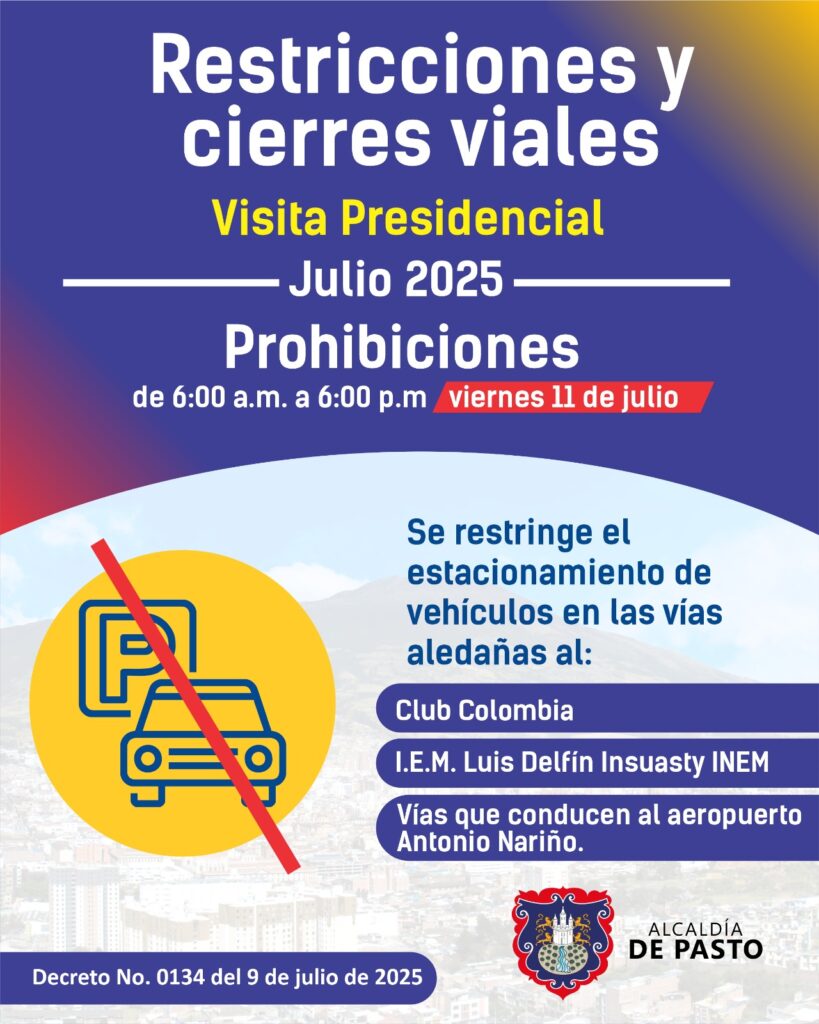 Restricciones y cierres viales

Visita Presidencial

Julio 2025

Prohibiciones

de 6:00 a.m. a 6:00 p.m viernes 11 de julio

P

Se restringe el estacionamiento de vehículos en las vías aledañas al:

Club Colombia

I.E.M. Luis Delfín Insuasty INEM

Vías que conducen al aeropuerto Antonio Nariño.

ALCALDÍA DE PASTO

Decreto No. 0134 del 9 de julio de 2025